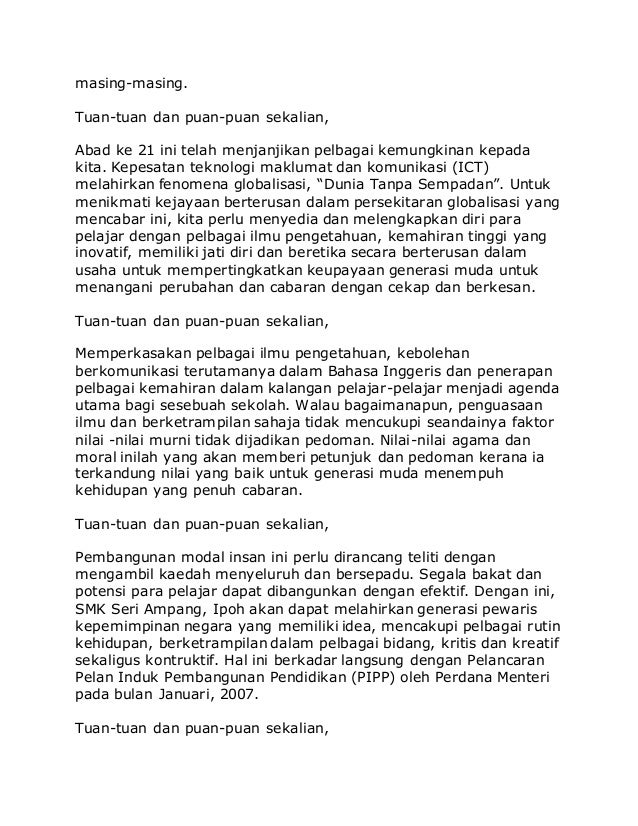 masing-masing.

Tuan-tuan dan puan-puan sekalian,

Abad ke 21 ini telah menjanjikan pelbagai kemungkinan kepada kita. Kepesatan teknologi maklumat dan komunikasi (ICT) melahirkan fenomena globalisasi, "Dunia Tanpa Sempadan". Untuk menikmati kejayaan berterusan dalam persekitaran globalisasi yang mencabar ini, kita perlu menyedia dan melengkapkan diri para pelajar dengan pelbagai ilmu pengetahuan, kemahiran tinggi yang inovatif, memiliki jati diri dan beretika secara berterusan dalam usaha untuk mempertingkatkan keupayaan generasi muda untuk menangani perubahan dan cabaran dengan cekap dan berkesan.

Tuan-tuan dan puan-puan sekalian,

Memperkasakan pelbagai ilmu pengetahuan, kebolehan berkomunikasi terutamanya dalam Bahasa Inggeris dan penerapan pelbagai kemahiran dalam kalangan pelajar-pelajar menjadi agenda utama bagi sesebuah sekolah. Walau bagaimanapun, penguasaan ilmu dan berketrampilan sahaja tidak mencukupi seandainya faktor nilai -nilai murni tidak dijadikan pedoman. Nilai-nilai agama dan moral inilah yang akan memberi petunjuk dan pedoman kerana ia terkandung nilai yang baik untuk generasi muda menempuh kehidupan yang penuh cabaran.

Tuan-tuan dan puan-puan sekalian,

Pembangunan modal insan ini perlu dirancang teliti dengan mengambil kaedah menyeluruh dan bersepadu. Segala bakat dan potensi para pelajar dapat dibangunkan dengan efektif. Dengan ini, SMK Seri Ampang, Ipoh akan dapat melahirkan generasi pewaris kepemimpinan negara yang memiliki idea, mencakupi pelbagai rutin kehidupan, berketrampilan dalam pelbagai bidang, kritis dan kreatif sekaligus kontruktif. Hal ini berkadar langsung dengan Pelancaran Pelan Induk Pembangunan Pendidikan (PIPP) oleh Perdana Menteri pada bulan Januari, 2007.

Tuan-tuan dan puan-puan sekalian,